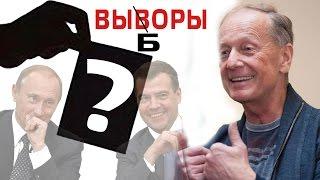 ВЫВОРЫ
Б
?